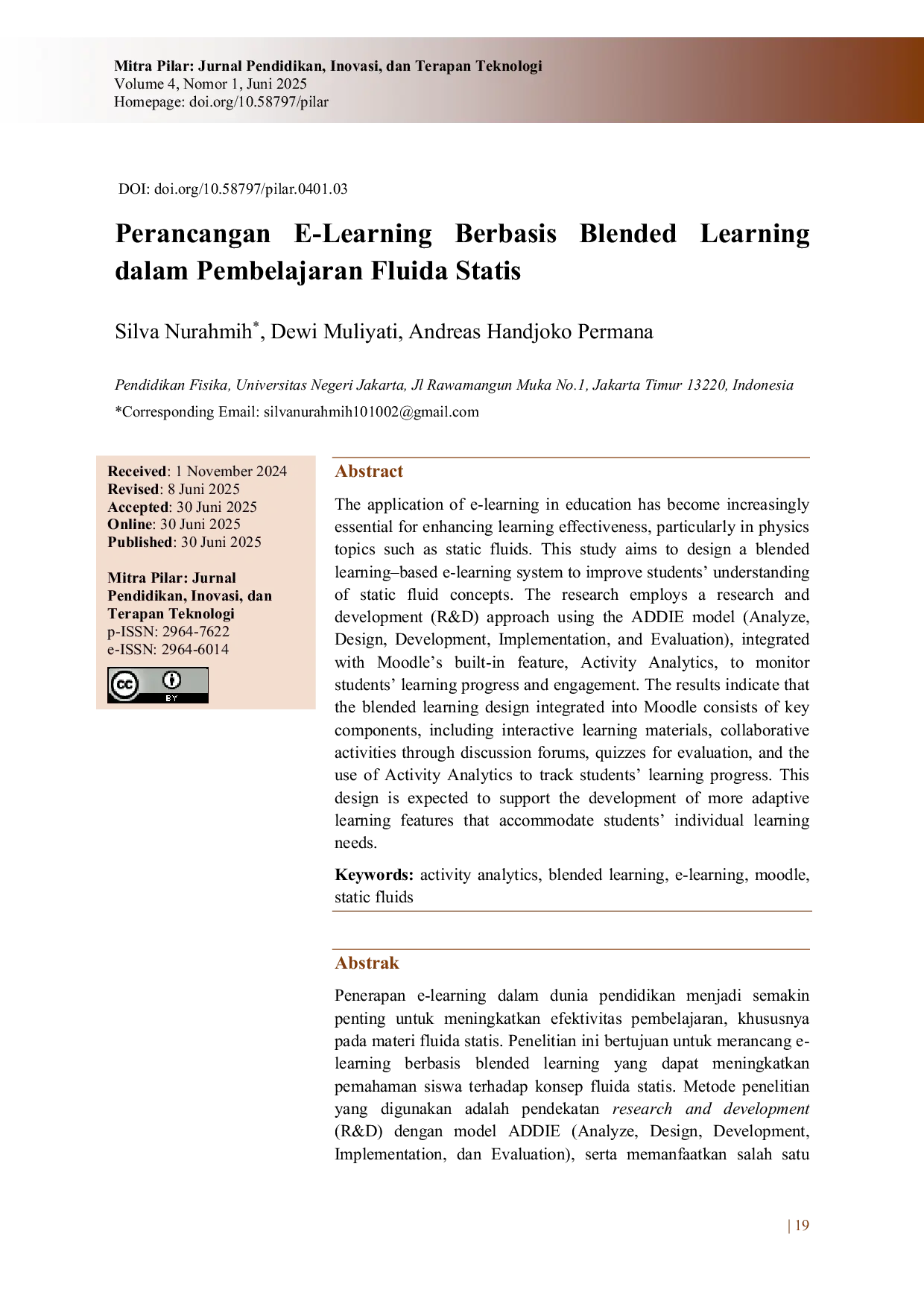 Mitra Pilar: Jurnal Pendidikan, Inovasi, dan Terapan Teknologi
Volume 4, Nomor 1, Juni 2025
Homepage: doi.org/10.58797/pilar

DOI: doi.org/10.58797/pilar.0401.03

Perancangan E-Learning Berbasis Blended Learning dalam Pembelajaran Fluida Statis

Silva Nurahmih*, Dewi Muliyati, Andreas Handjoko Permana

Pendidikan Fisika, Universitas Negeri Jakarta, Jl Rawamangun Muka No.1, Jakarta Timur 13220, Indonesia
*Corresponding Email: silvanurahmih101002@gmail.com

Received: 1 November 2024
Revised: 8 Juni 2025
Accepted: 30 Juni 2025
Online: 30 Juni 2025
Published: 30 Juni 2025

Mitra Pilar: Jurnal Pendidikan, Inovasi, dan Terapan Teknologi
p-ISSN: 2964-7622
e-ISSN: 2964-6014

cc BY

Abstract

The application of e-learning in education has become increasingly essential for enhancing learning effectiveness, particularly in physics topics such as static fluids. This study aims to design a blended learning–based e-learning system to improve students' understanding of static fluid concepts. The research employs a research and development (R&D) approach using the ADDIE model (Analyze, Design, Development, Implementation, and Evaluation), integrated with Moodle's built-in feature, Activity Analytics, to monitor students' learning progress and engagement. The results indicate that the blended learning design integrated into Moodle consists of key components, including interactive learning materials, collaborative activities through discussion forums, quizzes for evaluation, and the use of Activity Analytics to track students' learning progress. This design is expected to support the development of more adaptive learning features that accommodate students' individual learning needs.

Keywords: activity analytics, blended learning, e-learning, moodle, static fluids

Abstrak

Penerapan e-learning dalam dunia pendidikan menjadi semakin penting untuk meningkatkan efektivitas pembelajaran, khususnya pada materi fluida statis. Penelitian ini bertujuan untuk merancang e-learning berbasis blended learning yang dapat meningkatkan pemahaman siswa terhadap konsep fluida statis. Metode penelitian yang digunakan adalah pendekatan research and development (R&D) dengan model ADDIE (Analyze, Design, Development, Implementation, dan Evaluation), serta memanfaatkan salah satu

| 19